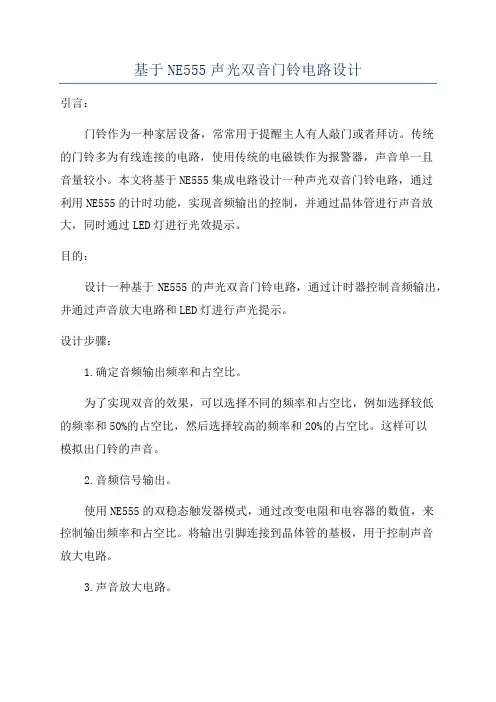 基于NE555声光双音门铃电路设计

引言：

门铃作为一种家居设备，常常用于提醒主人有人敲门或者拜访。传统的门铃多为有线连接的电路，使用传统的电磁铁作为报警器，声音单一且音量较小。本文将基于NE555集成电路设计一种声光双音门铃电路，通过利用NE555的计时功能，实现音频输出的控制，并通过晶体管进行声音放大，同时通过LED灯进行光效提示。

目的：

设计一种基于NE555的声光双音门铃电路，通过计时器控制音频输出，并通过声音放大电路和LED灯进行声光提示。

设计步骤：

1.确定音频输出频率和占空比。

为了实现双音的效果，可以选择不同的频率和占空比，例如选择较低的频率和50%的占空比，然后选择较高的频率和20%的占空比。这样可以模拟出门铃的声音。

2.音频信号输出。

使用NE555的双稳态触发器模式，通过改变电阻和电容器的数值，来控制输出频率和占空比。将输出引脚连接到晶体管的基极，用于控制声音放大电路。

3.声音放大电路。